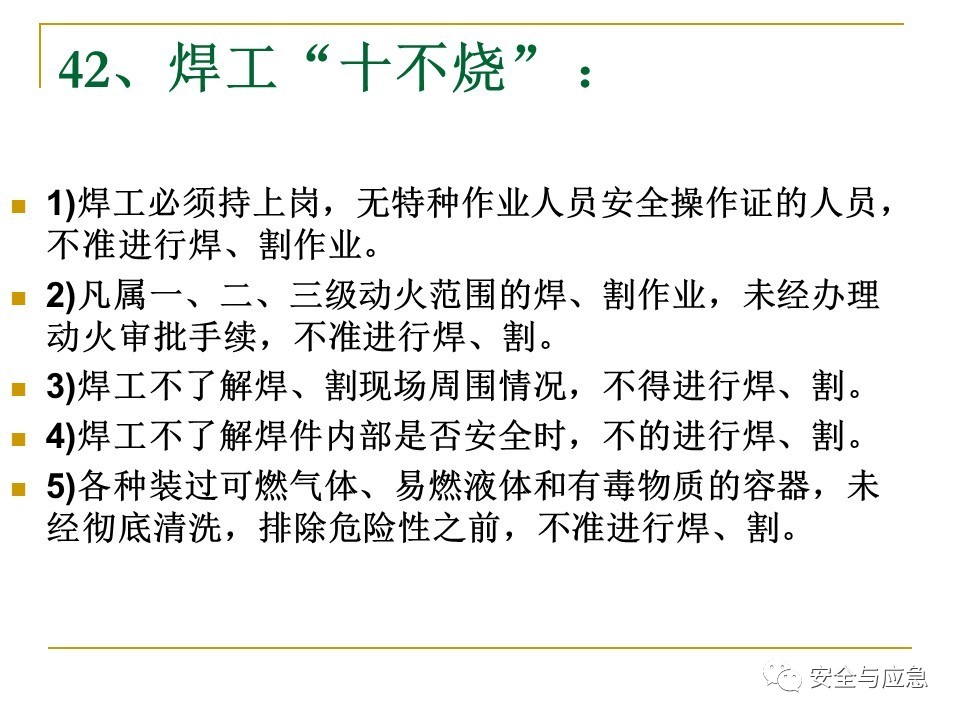 42、焊工“十不烧”：

1)焊工必须持上岗，无特种作业人员安全操作证的人员，不准进行焊、割作业。

2)凡属一、二、三级动火范围的焊、割作业，未经办理动火审批手续，不准进行焊、割。

3)焊工不了解焊、割现场周围情况，不得进行焊、割。

4)焊工不了解焊件内部是否安全时，不的进行焊、割。

5)各种装过可燃气体、易燃液体和有毒物质的容器，未经彻底清洗，排除危险性之前，不准进行焊、割。

安全与应急